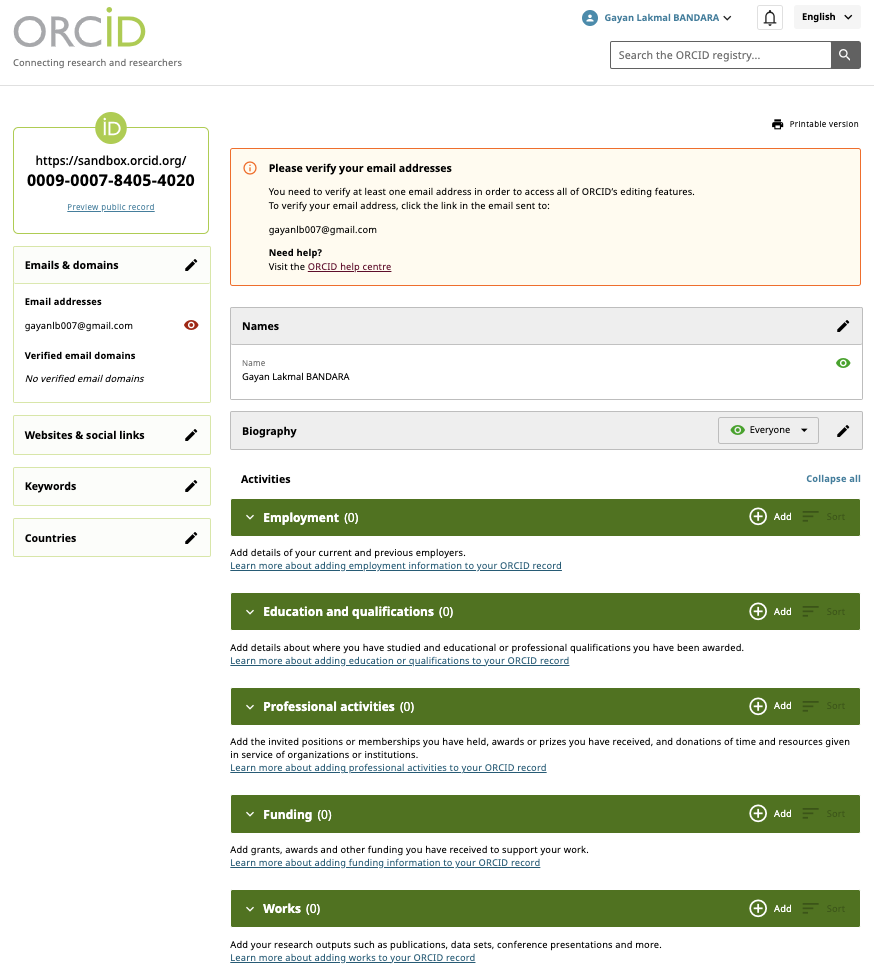 ORCID
Connecting research and researchers

Gayan Lakmal BANDARA
English
Search the ORCID registry...

iD
https://sandbox.orcid.org/
0009-0007-8405-4020
Preview public record

Emails & domains
Email addresses
gayanlb007@gmail.com
Verified email domains
No verified email domains

Websites & social links

Keywords

Countries

Printable version

Please verify your email addresses
You need to verify at least one email address in order to access all of ORCID's editing features.
To verify your email address, click the link in the email sent to:

gayanlb007@gmail.com

Need help?
Visit the ORCID help centre

Names
Name
Gayan Lakmal BANDARA

Biography
Everyone

Activities
Collapse all

Employment (0)
Add Sort
Add details of your current and previous employers.
Learn more about adding employment information to your ORCID record

Education and qualifications (0)
Add Sort
Add details about where you have studied and educational or professional qualifications you have been awarded.
Learn more about adding education or qualifications to your ORCID record

Professional activities (0)
Add Sort
Add the invited positions or memberships you have held, awards or prizes you have received, and donations of time and resources given in service of organizations or institutions.
Learn more about adding professional activities to your ORCID record

Funding (0)
Add Sort
Add grants, awards and other funding you have received to support your work.
Learn more about adding funding information to your ORCID record

Works (0)
Add Sort
Add your research outputs such as publications, data sets, conference presentations and more.
Learn more about adding works to your ORCID record